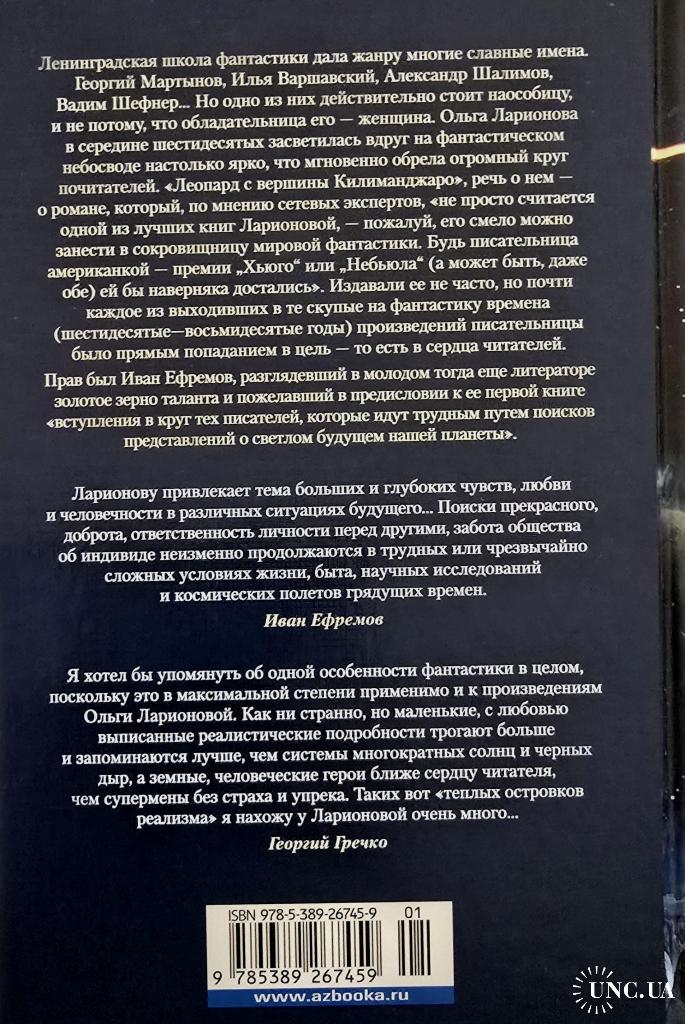 Ленинградская школа фантастики дала жанру многие славные имена. Георгий Мартынов, Илья Варшавский, Александр Шалимов, Вадим Шефнер... Но одно из них действительно стоит наособицу, и не потому, что обладательница его — женщина. Ольга Ларионова в середине шестидесятых засветилась вдруг на фантастическом небосводе настолько ярко, что мгновенно обрела огромный круг почитателей. «Леопард с вершины Килиманджаро», речь о нем — о романе, который, по мнению сетевых экспертов, «не просто считается одной из лучших книг Ларионовой, — пожалуй, его смело можно занести в сокровищницу мировой фантастики. Будь писательница американкой — премии „Хьюго" или „Небьюла" (а может быть, даже обе) ей бы наверняка достались». Издавали ее не часто, но почти каждое из выходивших в те скупые на фантастику времена (шестидесятые—восьмидесятые годы) произведений писательницы было прямым попаданием в цель — то есть в сердца читателей.

Прав был Иван Ефремов, разглядевший в молодом тогда еще литераторе золотое зерно таланта и пожелавший в предисловии к ее первой книге «вступления в круг тех писателей, которые идут трудным путем поисков представлений о светлом будущем нашей планеты».

Ларионову привлекает тема больших и глубоких чувств, любви и человечности в различных ситуациях будущего... Поиски прекрасного, доброта, ответственность личности перед другими, забота общества об индивиде неизменно продолжаются в трудных или чрезвычайно сложных условиях жизни, быта, научных исследований и космических полетов грядущих времен.

Иван Ефремов

Я хотел бы упомянуть об одной особенности фантастики в целом, поскольку это в максимальной степени применимо и к произведениям Ольги Ларионовой. Как ни странно, но маленькие, с любовью выписанные реалистические подробности трогают больше и запоминаются лучше, чем системы многократных солнц и черных дыр, а земные, человеческие герои ближе сердцу читателя, чем супермены без страха и упрека. Таких вот «теплых островков реализма» я нахожу у Ларионовой очень много...

Георгий Гречко

ISBN 978-5-389-26745-9 01

9 785389 267459

www.azbooka.ru

UNC.UA